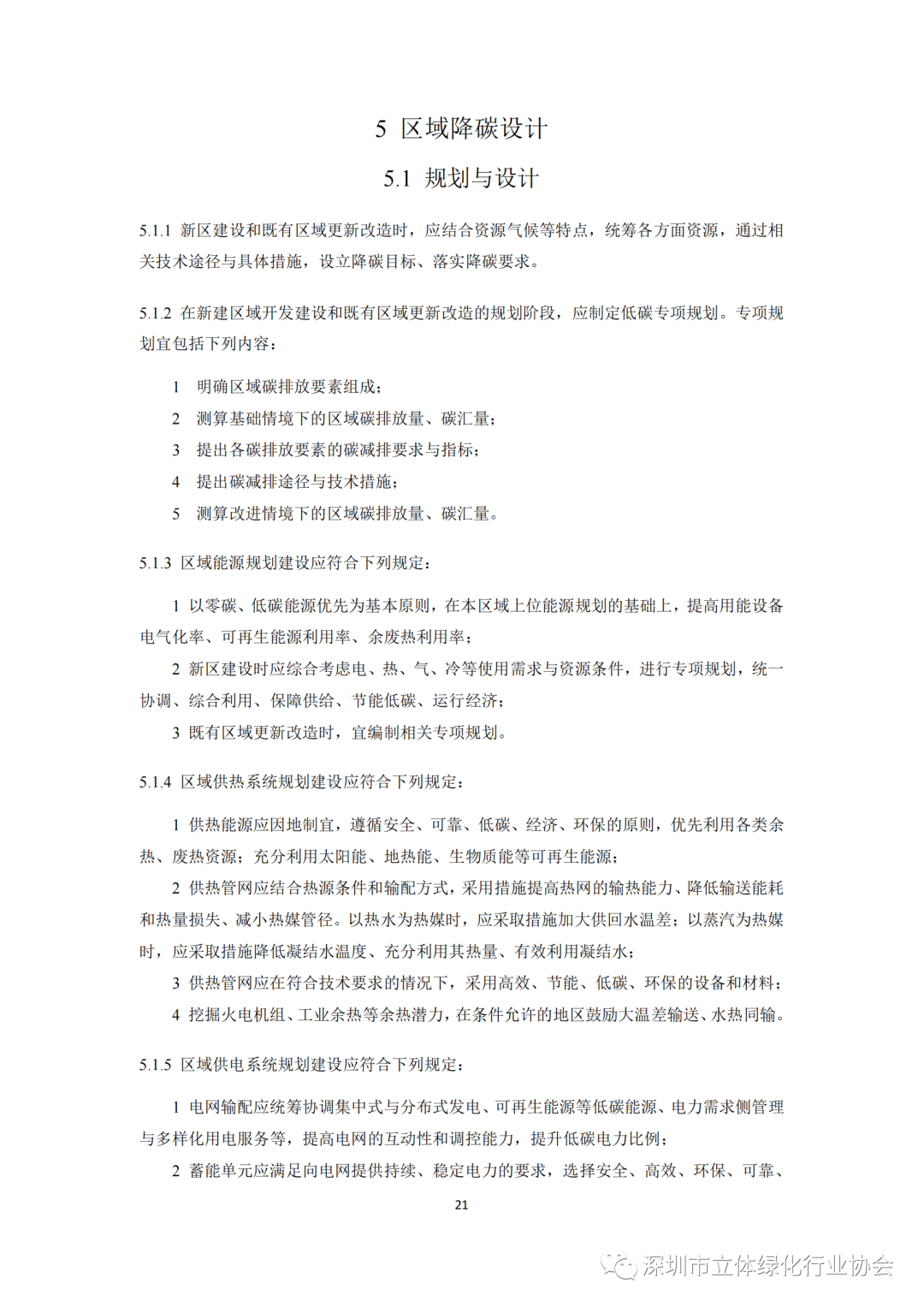 5 区域降碳设计

5.1 规划与设计

5.1.1 新区建设和既有区域更新改造时，应结合资源气候等特点，统筹各方面资源，通过相关技术途径与具体措施，设立降碳目标、落实降碳要求。

5.1.2 在新建区域开发建设和既有区域更新改造的规划阶段，应制定低碳专项规划。专项规划宜包括下列内容：

1 明确区域碳排放要素组成；
2 测算基础情境下的区域碳排放量、碳汇量；
3 提出各碳排放要素的碳减排要求与指标；
4 提出碳减排途径与技术措施；
5 测算改进情境下的区域碳排放量、碳汇量。

5.1.3 区域能源规划建设应符合下列规定：

1 以零碳、低碳能源优先为基本原则，在本区域上位能源规划的基础上，提高用能设备电气化率、可再生能源利用率、余废热利用率；
2 新区建设时应综合考虑电、热、气、冷等使用需求与资源条件，进行专项规划，统一协调、综合利用、保障供给、节能低碳、运行经济；
3 既有区域更新改造时，宜编制相关专项规划。

5.1.4 区域供热系统规划建设应符合下列规定：

1 供热能源应因地制宜，遵循安全、可靠、低碳、经济、环保的原则，优先利用各类余热、废热资源；充分利用太阳能、地热能、生物质能等可再生能源；
2 供热管网应结合热源条件和输配方式，采用措施提高热网的输热能力、降低输送能耗和热量损失、减小热媒管径。以热水为热媒时，应采取措施加大供回水温差；以蒸汽为热媒时，应采取措施降低凝结水温度、充分利用其热量、有效利用凝结水；
3 供热管网应在符合技术要求的情况下，采用高效、节能、低碳、环保的设备和材料；
4 挖掘火电机组、工业余热等余热潜力，在条件允许的地区鼓励大温差输送、水热同输。

5.1.5 区域供电系统规划建设应符合下列规定：

1 电网输配应统筹协调集中式与分布式发电、可再生能源等低碳能源、电力需求侧管理与多样化用电服务等，提高电网的互动性和调控能力，提升低碳电力比例；
2 蓄能单元应满足向电网提供持续、稳定电力的要求，选择安全、高效、环保、可靠、

21

深圳市立体绿化行业协会